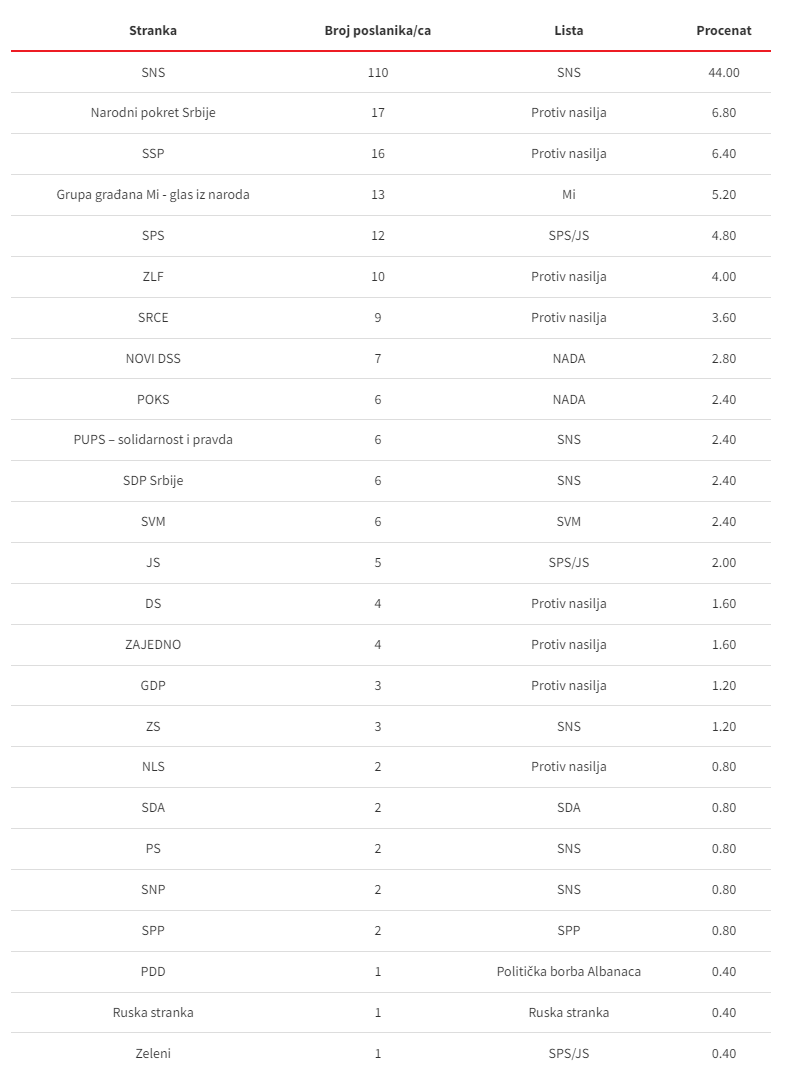 | Stranka | Broj poslanika/ca | Lista | Procenat |
|---|---|---|---|
| SNS | 110 | SNS | 44.00 |
| Narodni pokret Srbije | 17 | Protiv nasilja | 6.80 |
| SSP | 16 | Protiv nasilja | 6.40 |
| Grupa građana Mi - glas iz naroda | 13 | Mi | 5.20 |
| SPS | 12 | SPS/JS | 4.80 |
| ZLF | 10 | Protiv nasilja | 4.00 |
| SRCE | 9 | Protiv nasilja | 3.60 |
| NOVI DSS | 7 | NADA | 2.80 |
| POKS | 6 | NADA | 2.40 |
| PUPS – solidarnost i pravda | 6 | SNS | 2.40 |
| SDP Srbije | 6 | SNS | 2.40 |
| SVM | 6 | SVM | 2.40 |
| JS | 5 | SPS/JS | 2.00 |
| DS | 4 | Protiv nasilja | 1.60 |
| ZAJEDNO | 4 | Protiv nasilja | 1.60 |
| GDP | 3 | Protiv nasilja | 1.20 |
| ZS | 3 | SNS | 1.20 |
| NLS | 2 | Protiv nasilja | 0.80 |
| SDA | 2 | SDA | 0.80 |
| PS | 2 | SNS | 0.80 |
| SNP | 2 | SNS | 0.80 |
| SPP | 2 | SPP | 0.80 |
| PDD | 1 | Politička borba Albanaca | 0.40 |
| Ruska stranka | 1 | Ruska stranka | 0.40 |
| Zeleni | 1 | SPS/JS | 0.40 |